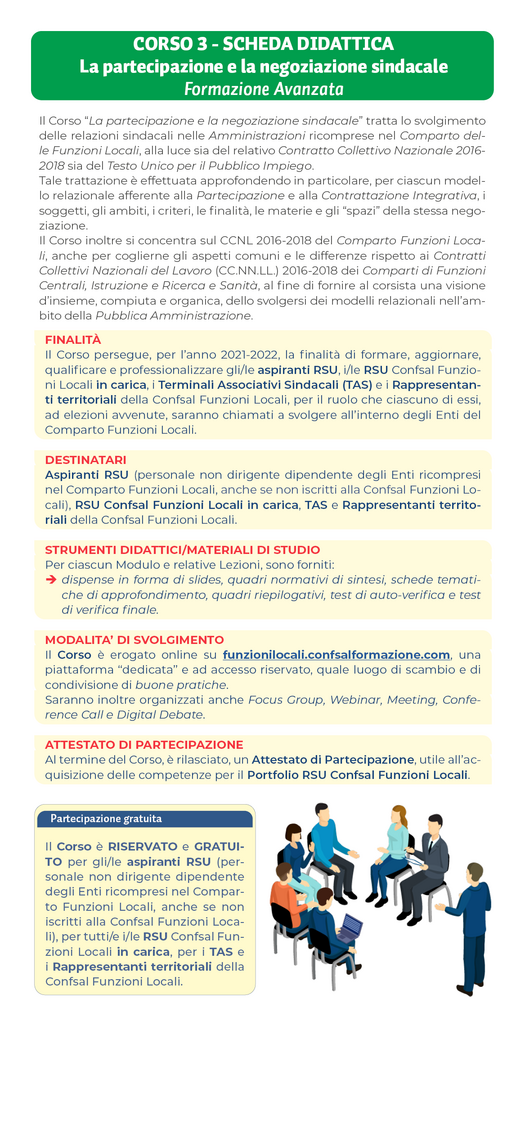 CORSO 3 - SCHEDA DIDATTICA
La partecipazione e la negoziazione sindacale
Formazione Avanzata

Il Corso "La partecipazione e la negoziazione sindacale" tratta lo svolgimento delle relazioni sindacali nelle Amministrazioni ricomprese nel Comparto delle Funzioni Locali, alla luce sia del relativo Contratto Collettivo Nazionale 2016-2018 sia del Testo Unico per il Pubblico Impiego.
Tale trattazione è effettuata approfondendo in particolare, per ciascun modello relazionale afferente alla Partecipazione e alla Contrattazione Integrativa, i soggetti, gli ambiti, i criteri, le finalità, le materie e gli "spazi" della stessa negoziazione.
Il Corso inoltre si concentra sul CCNL 2016-2018 del Comparto Funzioni Locali, anche per coglierne gli aspetti comuni e le differenze rispetto ai Contratti Collettivi Nazionali del Lavoro (CC.NN.LL.) 2016-2018 dei Comparti di Funzioni Centrali, Istruzione e Ricerca e Sanità, al fine di fornire al corsista una visione d'insieme, compiuta e organica, dello svolgersi dei modelli relazionali nell'ambito della Pubblica Amministrazione.

FINALITÀ
Il Corso persegue, per l'anno 2021-2022, la finalità di formare, aggiornare, qualificare e professionalizzare gli/le aspiranti RSU, i/le RSU Confsal Funzioni Locali in carica, i Terminali Associativi Sindacali (TAS) e i Rappresentanti territoriali della Confsal Funzioni Locali, per il ruolo che ciascuno di essi, ad elezioni avvenute, saranno chiamati a svolgere all'interno degli Enti del Comparto Funzioni Locali.

DESTINATARI
Aspiranti RSU (personale non dirigente dipendente degli Enti ricompresi nel Comparto Funzioni Locali, anche se non iscritti alla Confsal Funzioni Locali), RSU Confsal Funzioni Locali in carica, TAS e Rappresentanti territoriali della Confsal Funzioni Locali.

STRUMENTI DIDATTICI/MATERIALI DI STUDIO
Per ciascun Modulo e relative Lezioni, sono forniti:
➔ dispense in forma di slides, quadri normativi di sintesi, schede tematiche di approfondimento, quadri riepilogativi, test di auto-verifica e test di verifica finale.

MODALITA' DI SVOLGIMENTO
Il Corso è erogato online su funzionilocali.confsalformazione.com, una piattaforma "dedicata" e ad accesso riservato, quale luogo di scambio e di condivisione di buone pratiche.
Saranno inoltre organizzati anche Focus Group, Webinar, Meeting, Conference Call e Digital Debate.

ATTESTATO DI PARTECIPAZIONE
Al termine del Corso, è rilasciato, un Attestato di Partecipazione, utile all'acquisizione delle competenze per il Portfolio RSU Confsal Funzioni Locali.

Partecipazione gratuita

Il Corso è RISERVATO e GRATUITO per gli/le aspiranti RSU (personale non dirigente dipendente degli Enti ricompresi nel Comparto Funzioni Locali, anche se non iscritti alla Confsal Funzioni Locali), per tutti/e i/le RSU Confsal Funzioni Locali in carica, per i TAS e i Rappresentanti territoriali della Confsal Funzioni Locali.